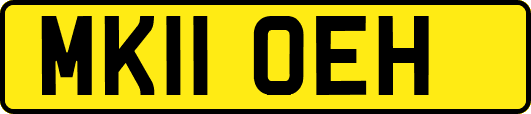 MK11 OEH